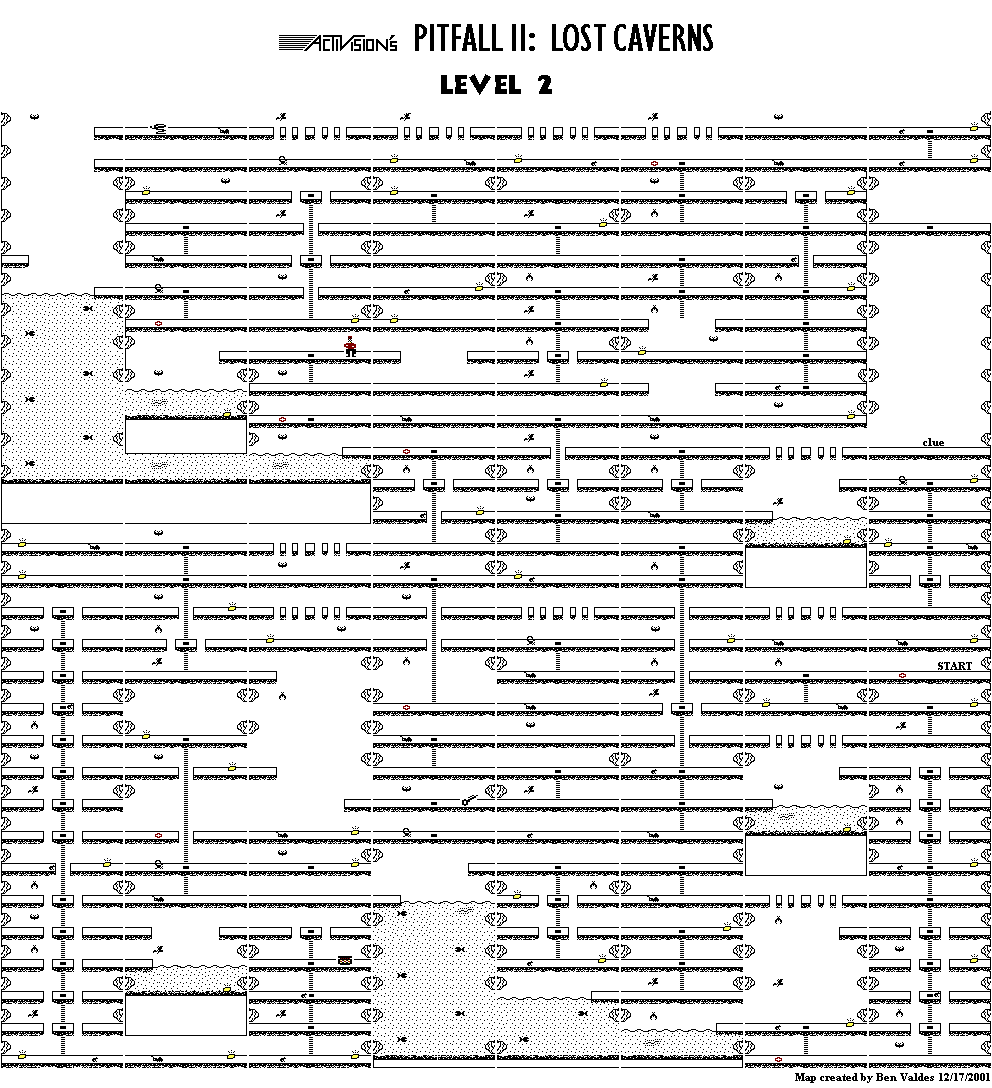 ACTIVISION'S PITFALL II: LOST CAVERNS

LEVEL 2

clue

START

Map created by Ben Valdes 12/17/2001